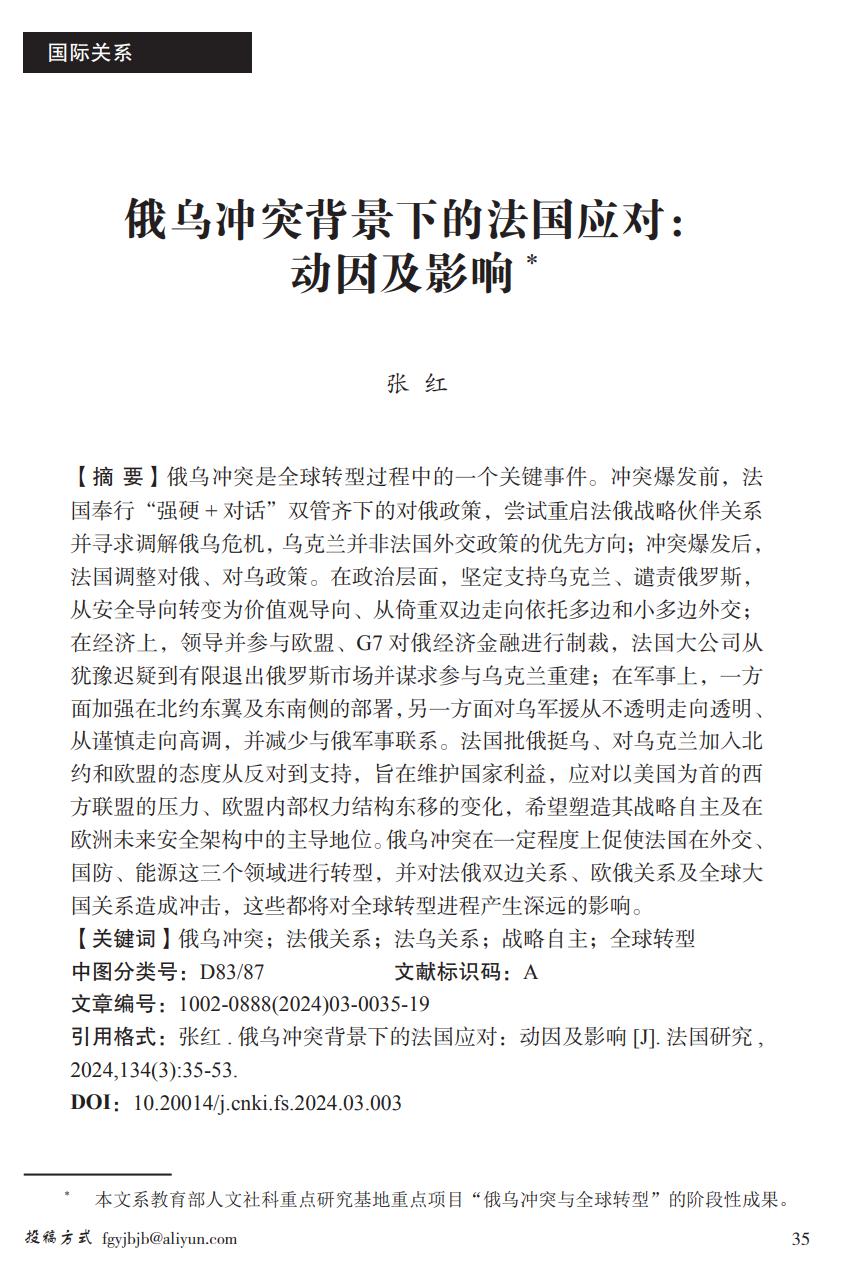 国际关系

俄乌冲突背景下的法国应对：动因及影响 *

张 红

【摘 要】俄乌冲突是全球转型过程中的一个关键事件。冲突爆发前，法国奉行“强硬 + 对话”双管齐下的对俄政策，尝试重启法俄战略伙伴关系并寻求调解俄乌危机，乌克兰并非法国外交政策的优先方向；冲突爆发后，法国调整对俄、对乌政策。在政治层面，坚定支持乌克兰、谴责俄罗斯，从安全导向转变为价值观导向、从倚重双边走向依托多边和小多边外交；在经济上，领导并参与欧盟、G7 对俄经济金融进行制裁，法国大公司从犹豫迟疑到有限退出俄罗斯市场并谋求参与乌克兰重建；在军事上，一方面加强在北约东翼及东南侧的部署，另一方面对乌军援从不透明走向透明、从谨慎走向高调，并减少与俄军事联系。法国批俄挺乌、对乌克兰加入北约和欧盟的态度从反对到支持，旨在维护国家利益，应对以美国为首的西方联盟的压力、欧盟内部权力结构东移的变化，希望塑造其战略自主及在欧洲未来安全架构中的主导地位。俄乌冲突在一定程度上促使法国在外交、国防、能源这三个领域进行转型，并对法俄双边关系、欧俄关系及全球大国关系造成冲击，这些都将对全球转型进程产生深远的影响。
【关键词】俄乌冲突；法俄关系；法乌关系；战略自主；全球转型
中图分类号：D83/87 文献标识码：A
文章编号：1002-0888(2024)03-0035-19
引用格式：张红 . 俄乌冲突背景下的法国应对：动因及影响 [J]. 法国研究 , 2024,134(3):35-53.
DOI：10.20014/j.cnki.fs.2024.03.003

* 本文系教育部人文社科重点研究基地重点项目“俄乌冲突与全球转型”的阶段性成果。

投稿方式 fgyjbjb@aliyun.com 35